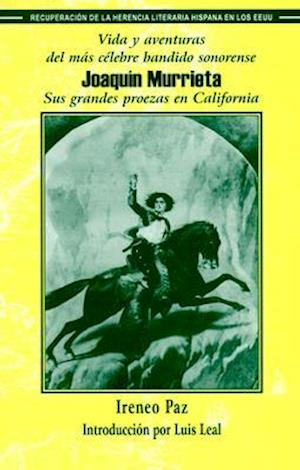 RECUPERACIÓN DE LA HERENCIA LITERARIA HISPANA EN LOS EEUU

Vida y aventuras del más célebre bandido sonorense

Joaquin Murrieta

Sus grandes proezas en California

Ireneo Paz

Introducción por Luis Leal